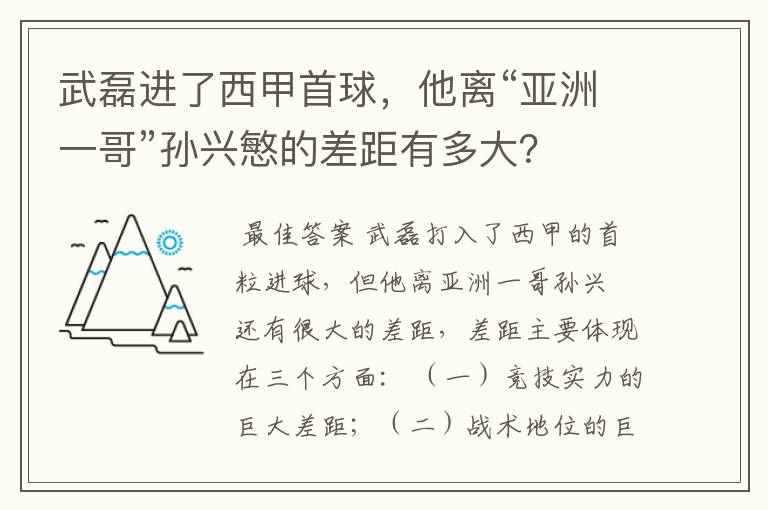 武磊进了西甲首球，他离“亚洲一哥”孙兴慜的差距有多大？

最佳答案 武磊打入了西甲的首粒进球，但他离亚洲一哥孙兴还有很大的差距，差距主要体现在三个方面：（一）竞技实力的巨大差距；（二）战术地位的巨